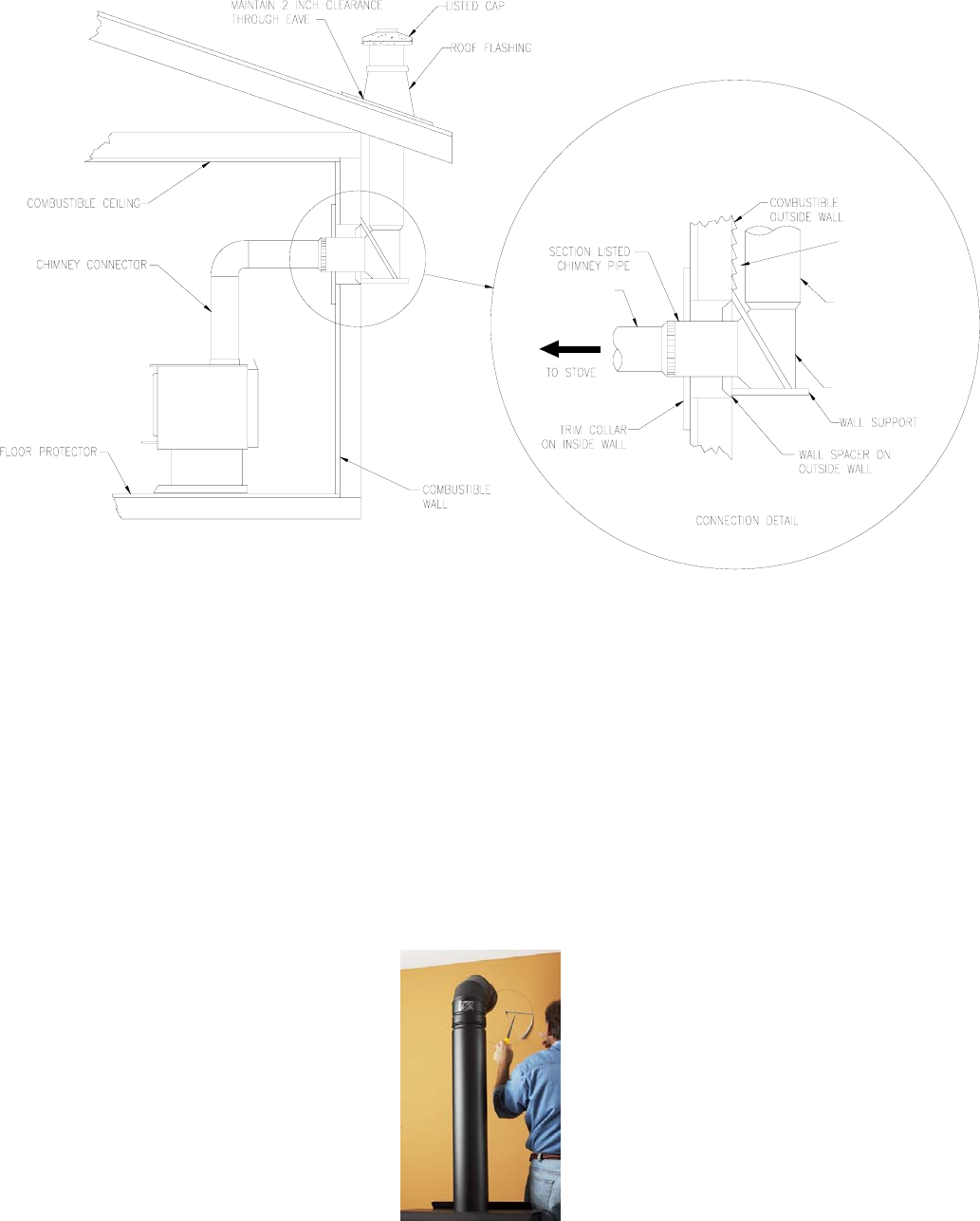 MAINTAIN 2 INCH CLEARANCE THROUGH EAVE

LISTED CAP

ROOF FLASHING

COMBUSTIBLE CEILING

CHIMNEY CONNECTOR

FLOOR PROTECTOR

COMBUSTIBLE WALL

COMBUSTIBLE OUTSIDE WALL

SECTION LISTED CHIMNEY PIPE

TO STOVE

TRIM COLLAR ON INSIDE WALL

WALL SUPPORT

WALL SPACER ON OUTSIDE WALL

CONNECTION DETAIL